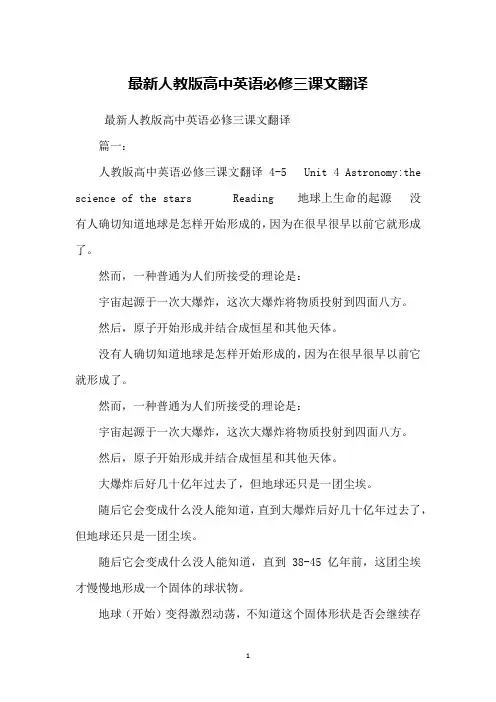 最新人教版高中英语必修三课文翻译

最新人教版高中英语必修三课文翻译

篇一：

人教版高中英语必修三课文翻译 4-5 Unit 4 Astronomy:the science of the stars Reading 地球上生命的起源 没有人确切知道地球是怎样开始形成的，因为在很早很早以前它就形成了。

然而，一种普通为人们所接受的理论是：

宇宙起源于一次大爆炸，这次大爆炸将物质投射到四面八方。

然后，原子开始形成并结合成恒星和其他天体。

没有人确切知道地球是怎样开始形成的，因为在很早很早以前它就形成了。

然而，一种普通为人们所接受的理论是：

宇宙起源于一次大爆炸，这次大爆炸将物质投射到四面八方。

然后，原子开始形成并结合成恒星和其他天体。

大爆炸后好几十亿年过去了，但地球还只是一团尘埃。

随后它会变成什么没人能知道，直到大爆炸后好几十亿年过去了，但地球还只是一团尘埃。

随后它会变成什么没人能知道，直到 38-45 亿年前，这团尘埃才慢慢地形成一个固体的球状物。

地球（开始）变得激烈动荡，不知道这个固体形状是否会继续存

1